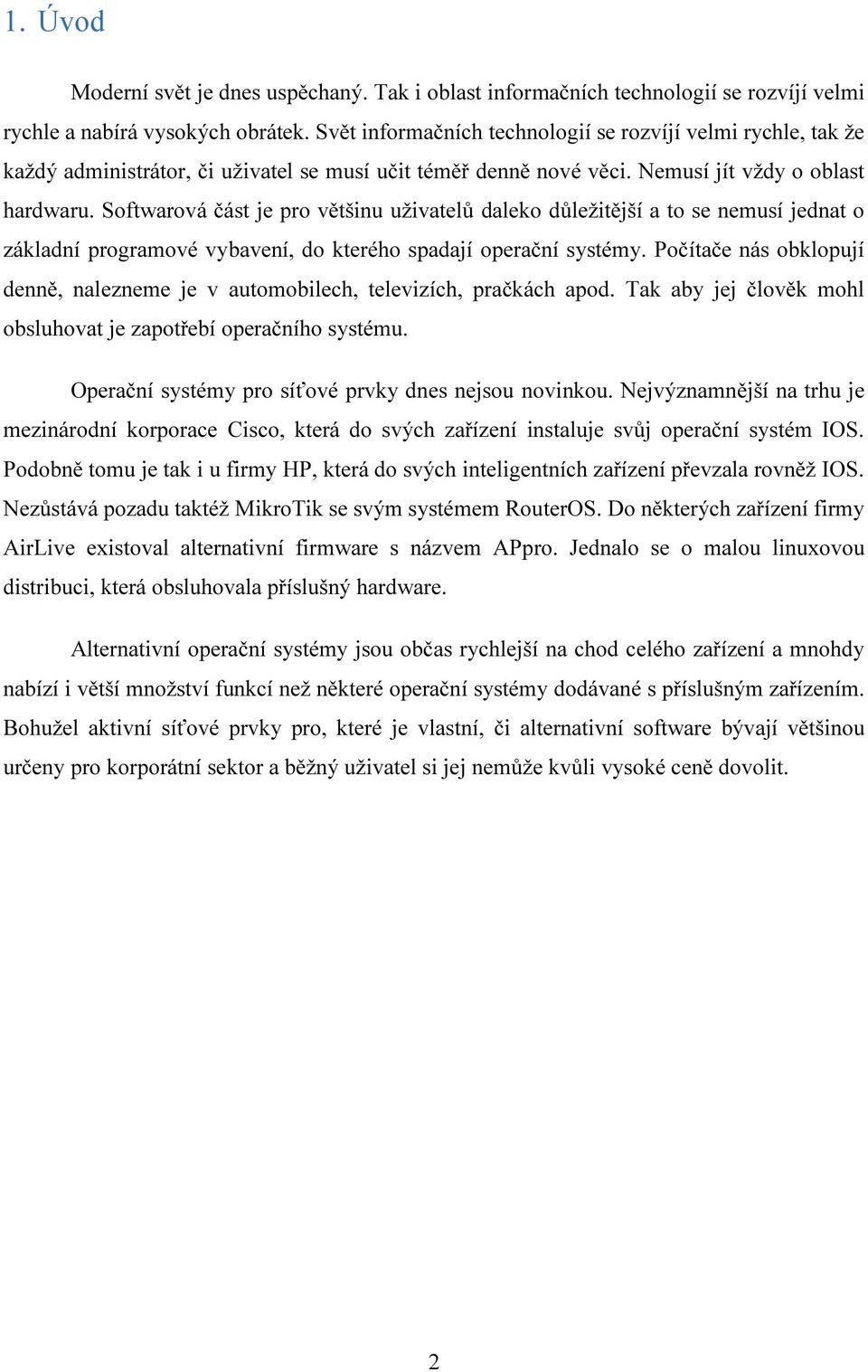 1. Úvod

Moderní svět je dnes uspěchaný. Tak i oblast informačních technologií se rozvíjí velmi rychle a nabírá vysokých obrátek. Svět informačních technologií se rozvíjí velmi rychle, tak že každý administrátor, či uživatel se musí učit téměř denně nové věci. Nemusí jít vždy o oblast hardwaru. Softwarová část je pro většinu uživatelů daleko důležitější a to se nemusí jednat o základní programové vybavení, do kterého spadají operační systémy. Počítače nás obklopují denně, nalezneme je v automobilech, televizích, pračkách apod. Tak aby jej člověk mohl obsluhovat je zapotřebí operačního systému.

Operační systémy pro síťové prvky dnes nejsou novinkou. Nejvýznamnější na trhu je mezinárodní korporace Cisco, která do svých zařízení instaluje svůj operační systém IOS. Podobně tomu je tak i u firmy HP, která do svých inteligentních zařízení převzala rovněž IOS. Nezůstává pozadu taktéž MikroTik se svým systémem RouterOS. Do některých zařízení firmy AirLive existoval alternativní firmware s názvem APpro. Jednalo se o malou linuxovou distribuci, která obsluhovala příslušný hardware.

Alternativní operační systémy jsou občas rychlejší na chod celého zařízení a mnohdy nabízí i větší množství funkcí než některé operační systémy dodávané s příslušným zařízením. Bohužel aktivní síťové prvky pro, které je vlastní, či alternativní software bývají většinou určeny pro korporátní sektor a běžný uživatel si jej nemůže kvůli vysoké ceně dovolit.

2